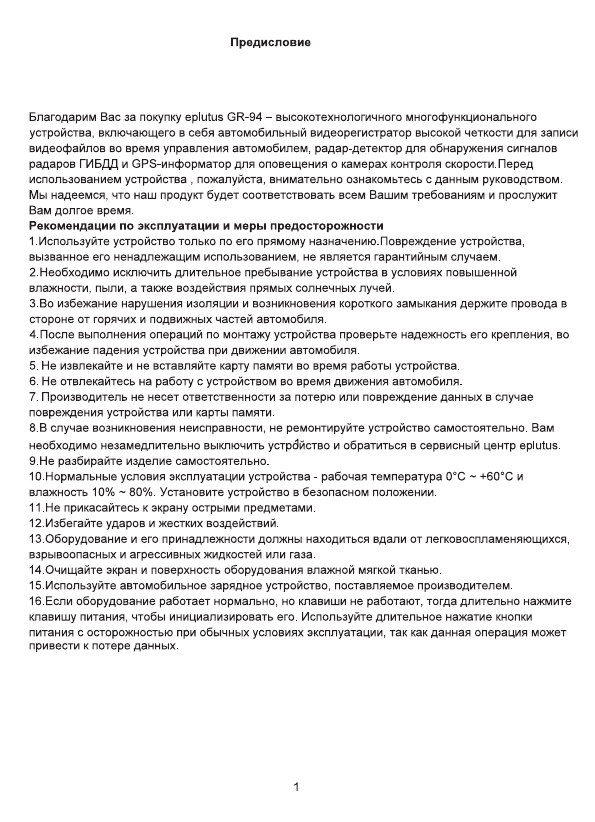 Предисловие

Благодарим Вас за покупку eplutus GR-94 – высокотехнологичного многофункционального устройства, включающего в себя автомобильный видеорегистратор высокой четкости для записи видеофайлов во время управления автомобилем, радар-детектор для обнаружения сигналов радаров ГИБДД и GPS-информатор для оповещения о камерах контроля скорости.Перед использованием устройства , пожалуйста, внимательно ознакомьтесь с данным руководством. Мы надеемся, что наш продукт будет соответствовать всем Вашим требованиям и прослужит Вам долгое время.
Рекомендации по эксплуатации и меры предосторожности
1.Используйте устройство только по его прямому назначению.Повреждение устройства, вызванное его ненадлежащим использованием, не является гарантийным случаем.
2.Необходимо исключить длительное пребывание устройства в условиях повышенной влажности, пыли, а также воздействия прямых солнечных лучей.
3.Во избежание нарушения изоляции и возникновения короткого замыкания держите провода в стороне от горячих и подвижных частей автомобиля.
4.После выполнения операций по монтажу устройства проверьте надежность его крепления, во избежание падения устройства при движении автомобиля.
5. Не извлекайте и не вставляйте карту памяти во время работы устройства.
6. Не отвлекайтесь на работу с устройством во время движения автомобиля.
7. Производитель не несет ответственности за потерю или повреждение данных в случае повреждения устройства или карты памяти.
8.В случае возникновения неисправности, не ремонтируйте устройство самостоятельно. Вам необходимо незамедлительно выключить устройство и обратиться в сервисный центр eplutus.
9.Не разбирайте изделие самостоятельно.
10.Нормальные условия эксплуатации устройства - рабочая температура 0°C ~ +60°C и влажность 10% ~ 80%. Установите устройство в безопасном положении.
11.Не прикасайтесь к экрану острыми предметами.
12.Избегайте ударов и жестких воздействий.
13.Оборудование и его принадлежности должны находиться вдали от легковоспламеняющихся, взрывоопасных и агрессивных жидкостей или газа.
14.Очищайте экран и поверхность оборудования влажной мягкой тканью.
15.Используйте автомобильное зарядное устройство, поставляемое производителем.
16.Если оборудование работает нормально, но клавиши не работают, тогда длительно нажмите клавишу питания, чтобы инициализировать его. Используйте длительное нажатие кнопки питания с осторожностью при обычных условиях эксплуатации, так как данная операция может привести к потере данных.

1